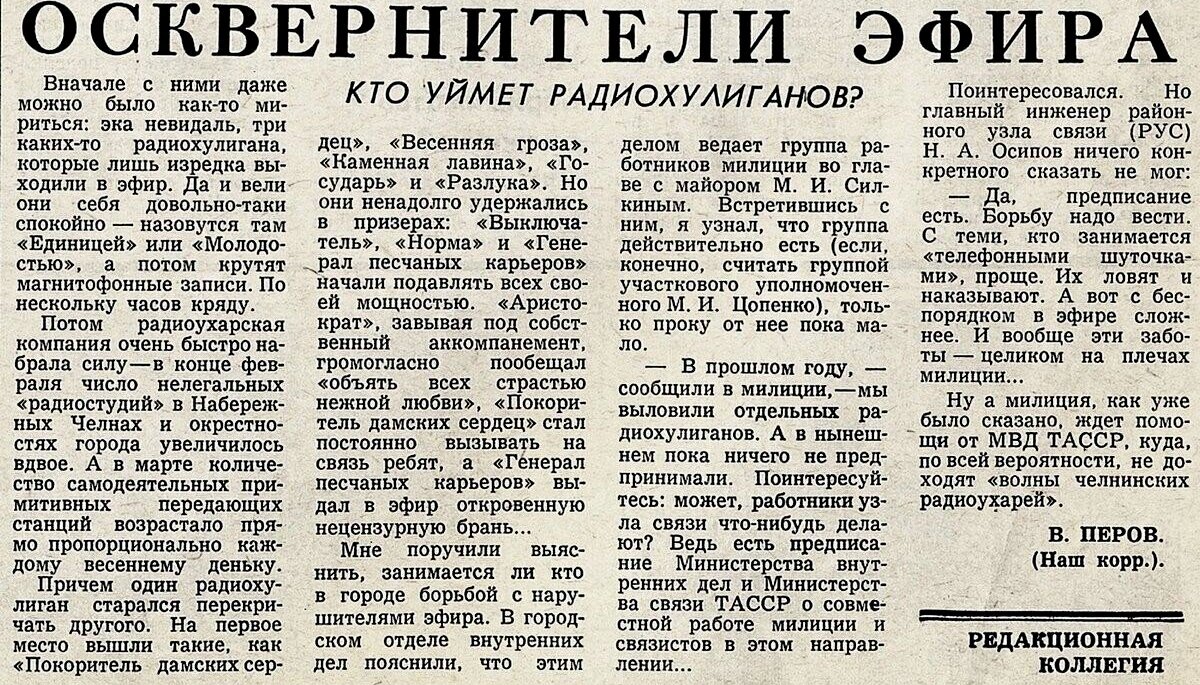 ОСКВЕРНИТЕЛИ ЭФИРА

КТО УЙМЕТ РАДИОХУЛИГАНОВ?

Вначале с ними даже можно было как-то мириться: эка невидаль, три каких-то радиохулигана, которые лишь изредка выходили в эфир. Да и вели они себя довольно-таки спокойно — назовутся там «Единицей» или «Молодостью», а потом крутят магнитофонные записи. По нескольку часов кряду.

Потом радиоухарская компания очень быстро набрала силу — в конце февраля число нелегальных «радиостудий» в Набережных Челнах и окрестностях города увеличилось вдвое. А в марте количество самодеятельных примитивных передающих станций возрастало прямо пропорционально каждому весеннему деньку.

Причем один радиохулиган старался перекричать другого. На первое место вышли такие, как «Покоритель дамских сердец», «Весенняя гроза», «Каменная лавина», «Государь» и «Разлука». Но они ненадолго удержались в призерах: «Выключатель», «Норма» и «Генерал песчаных карьеров» начали подавлять всех своей мощностью. «Аристократ», завывая под собственный аккомпанемент, громогласно пообещал «объять всех страстью нежной любви», «Покоритель дамских сердец» стал постоянно вызывать на связь ребят, а «Генерал песчаных карьеров» выдал в эфир откровенную нецензурную брань...

Мне поручили выяснить, занимается ли кто в городе борьбой с нарушителями эфира. В городском отделе внутренних дел пояснили, что этим делом ведает группа работников милиции во главе с майором М. И. Силкиным. Встретившись с ним, я узнал, что группа действительно есть (если, конечно, считать группой участкового уполномоченного М. И. Цопенко), только проку от нее пока мало.

— В прошлом году, — сообщили в милиции, — мы выловили отдельных радиохулиганов. А в нынешнем пока ничего не предпринимали. Поинтересуйтесь: может, работники узла связи что-нибудь делают? Ведь есть предписание Министерства внутренних дел и Министерства связи ТАССР о совместной работе милиции и связистов в этом направлении...

Поинтересовался. Но главный инженер районного узла связи (РУС) Н. А. Осипов ничего конкретного сказать не мог:

— Да, предписание есть. Борьбу надо вести. С теми, кто занимается «телефонными шуточками», проще. Их ловят и наказывают. А вот с беспорядком в эфире сложнее. И вообще эти заботы — целиком на плечах милиции...

Ну а милиция, как уже было сказано, ждет помощи от МВД ТАССР, куда, по всей вероятности, не доходят «волны челнинских радиоухарей».

В. ПЕРОВ.
(Наш корр.).

РЕДАКЦИОННАЯ КОЛЛЕГИЯ